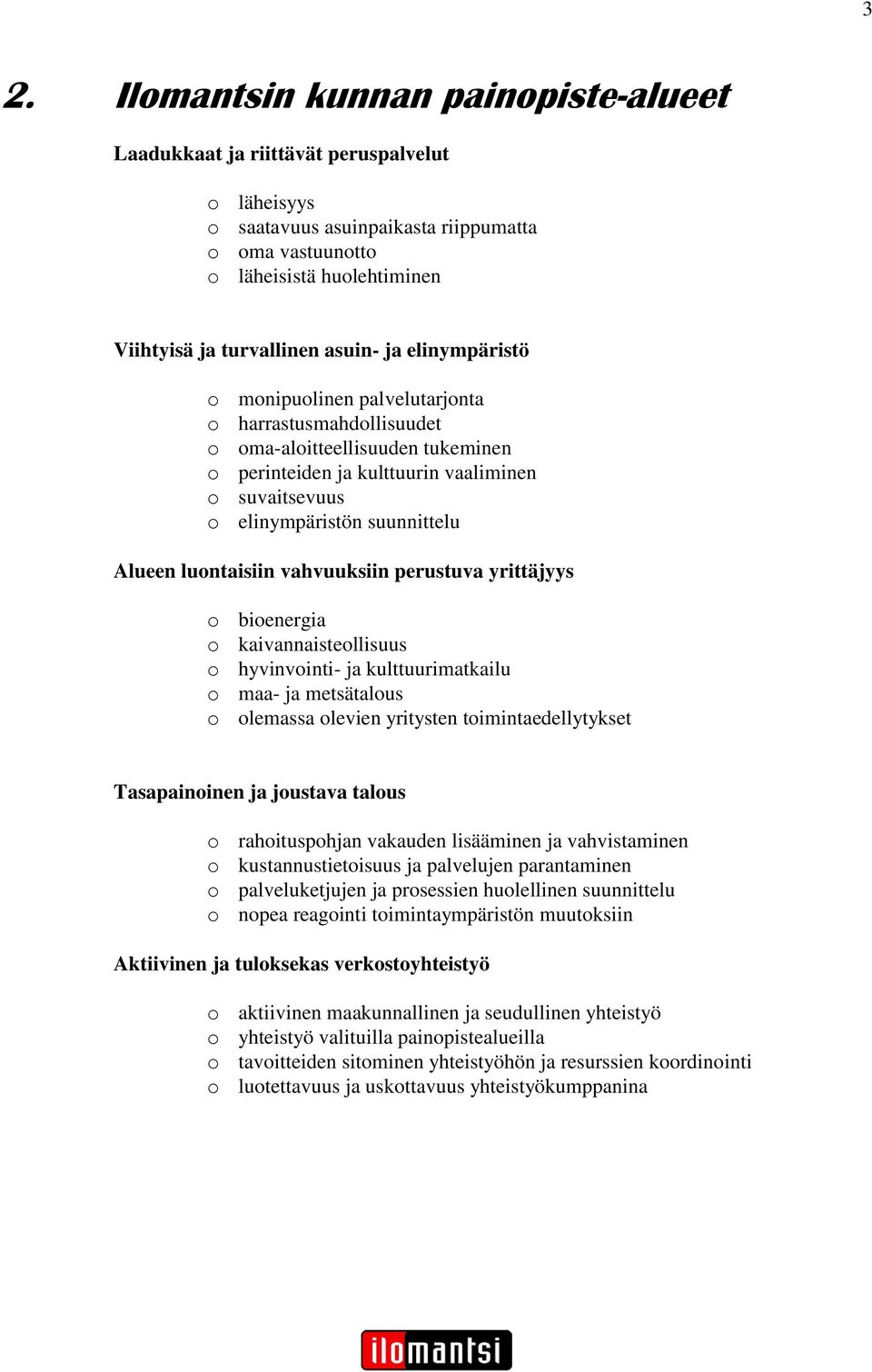 3

2. Ilomantsin kunnan painopiste-alueet

Laadukkaat ja riittävät peruspalvelut

o läheisyys
o saatavuus asuinpaikasta riippumatta
o oma vastuunotto
o läheisistä huolehtiminen

Viihtyisä ja turvallinen asuin- ja elinympäristö

o monipuolinen palvelutarjonta
o harrastusmahdollisuudet
o oma-aloitteellisuuden tukeminen
o perinteiden ja kulttuurin vaaliminen
o suvaitsevuus
o elinympäristön suunnittelu

Alueen luontaisiin vahvuuksiin perustuva yrittäjyys

o bioenergia
o kaivannaisteollisuus
o hyvinvointi- ja kulttuurimatkailu
o maa- ja metsätalous
o olemassa olevien yritysten toimintaedellytykset

Tasapainoinen ja joustava talous

o rahoituspohjan vakauden lisääminen ja vahvistaminen
o kustannustietoisuus ja palvelujen parantaminen
o palveluketjujen ja prosessien huolellinen suunnittelu
o nopea reagointi toimintaympäristön muutoksiin

Aktiivinen ja tuloksekas verkostoyhteistyö

o aktiivinen maakunnallinen ja seudullinen yhteistyö
o yhteistyö valituilla painopistealueilla
o tavoitteiden sitominen yhteistyöhön ja resurssien koordinointi
o luotettavuus ja uskottavuus yhteistyökumppanina

ilomantsi